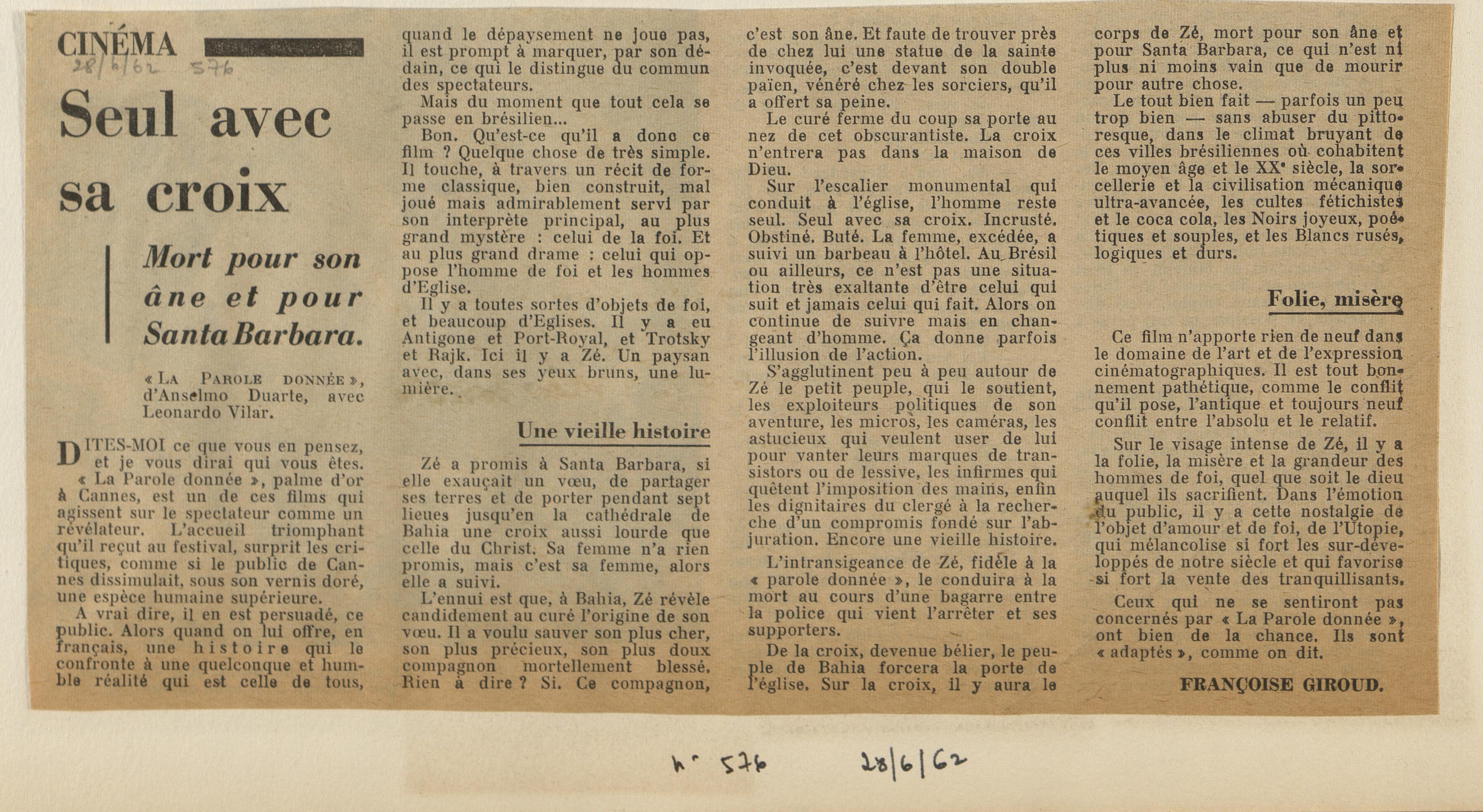 CINÉMA

28/6/62 576

Seul avec sa croix

Mort pour son âne et pour Santa Barbara.

« LA PAROLE DONNÉE », d'Anselmo Duarte, avec Leonardo Vilar.

DITES-MOI ce que vous en pensez, et je vous dirai qui vous êtes. « La Parole donnée », palme d'or à Cannes, est un de ces films qui agissent sur le spectateur comme un révélateur. L'accueil triomphant qu'il reçut au festival, surprit les critiques, comme si le public de Cannes dissimulait, sous son vernis doré, une espèce humaine supérieure.

A vrai dire, il en est persuadé, ce public. Alors quand on lui offre, en français, une histoire qui le confronte à une quelconque et humble réalité qui est celle de tous, quand le dépaysement ne joue pas, il est prompt à marquer, par son dédain, ce qui le distingue du commun des spectateurs.

Mais du moment que tout cela se passe en brésilien...

Bon. Qu'est-ce qu'il a donc ce film ? Quelque chose de très simple. Il touche, à travers un récit de forme classique, bien construit, mal joué mais admirablement servi par son interprète principal, au plus grand mystère : celui de la foi. Et au plus grand drame : celui qui oppose l'homme de foi et les hommes d'Eglise.

Il y a toutes sortes d'objets de foi, et beaucoup d'Eglises. Il y a eu Antigone et Port-Royal, et Trotsky et Rajk. Ici il y a Zé. Un paysan avec, dans ses yeux bruns, une lumière.

Une vieille histoire

Zé a promis à Santa Barbara, si elle exauçait un vœu, de partager ses terres et de porter pendant sept lieues jusqu'en la cathédrale de Bahia une croix aussi lourde que celle du Christ. Sa femme n'a rien promis, mais c'est sa femme, alors elle a suivi.

L'ennui est que, à Bahia, Zé révèle candidement au curé l'origine de son vœu. Il a voulu sauver son plus cher, son plus précieux, son plus doux compagnon mortellement blessé. Rien à dire ? Si. Ce compagnon, c'est son âne. Et faute de trouver près de chez lui une statue de la sainte invoquée, c'est devant son double païen, vénéré chez les sorciers, qu'il a offert sa peine.

Le curé ferme du coup sa porte au nez de cet obscurantiste. La croix n'entrera pas dans la maison de Dieu.

Sur l'escalier monumental qui conduit à l'église, l'homme reste seul. Seul avec sa croix. Incrusté. Obstiné. Buté. La femme, excédée, a suivi un barbeau à l'hôtel. Au Brésil ou ailleurs, ce n'est pas une situation très exaltante d'être celui qui suit et jamais celui qui fait. Alors on continue de suivre mais en changeant d'homme. Ça donne parfois l'illusion de l'action.

S'agglutinent peu à peu autour de Zé le petit peuple, qui le soutient, les exploiteurs politiques de son aventure, les micros, les caméras, les astucieux qui veulent user de lui pour vanter leurs marques de transistors ou de lessive, les infirmes qui quêtent l'imposition des mains, enfin les dignitaires du clergé à la recherche d'un compromis fondé sur l'abjuration. Encore une vieille histoire.

L'intransigeance de Zé, fidèle à la « parole donnée », le conduira à la mort au cours d'une bagarre entre la police qui vient l'arrêter et ses supporters.

De la croix, devenue bélier, le peuple de Bahia forcera la porte de l'église. Sur la croix, il y aura le corps de Zé, mort pour son âne et pour Santa Barbara, ce qui n'est ni plus ni moins vain que de mourir pour autre chose.

Le tout bien fait — parfois un peu trop bien — sans abuser du pittoresque, dans le climat bruyant de ces villes brésiliennes où cohabitent le moyen âge et le XXe siècle, la sorcellerie et la civilisation mécanique ultra-avancée, les cultes fétichistes et le coca cola, les Noirs joyeux, poétiques et souples, et les Blancs rusés, logiques et durs.

Folie, misère

Ce film n'apporte rien de neuf dans le domaine de l'art et de l'expression cinématographiques. Il est tout bonnement pathétique, comme le conflit qu'il pose, l'antique et toujours neuf conflit entre l'absolu et le relatif.

Sur le visage intense de Zé, il y a la folie, la misère et la grandeur des hommes de foi, quel que soit le dieu auquel ils sacrifient. Dans l'émotion du public, il y a cette nostalgie de l'objet d'amour et de foi, de l'Utopie, qui mélancolise si fort les sur-développés de notre siècle et qui favorise si fort la vente des tranquillisants.

Ceux qui ne se sentiront pas concernés par « La Parole donnée », ont bien de la chance. Ils sont « adaptés », comme on dit.

FRANÇOISE GIROUD.

n° 576 28/6/62